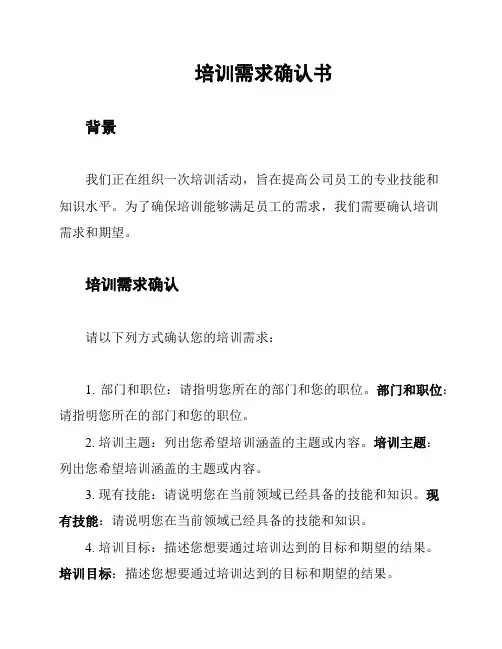 培训需求确认书

背景

我们正在组织一次培训活动，旨在提高公司员工的专业技能和知识水平。为了确保培训能够满足员工的需求，我们需要确认培训需求和期望。

培训需求确认

请以下列方式确认您的培训需求：

1. 部门和职位：请指明您所在的部门和您的职位。部门和职位：请指明您所在的部门和您的职位。

2. 培训主题：列出您希望培训涵盖的主题或内容。培训主题：列出您希望培训涵盖的主题或内容。

3. 现有技能：请说明您在当前领域已经具备的技能和知识。现有技能：请说明您在当前领域已经具备的技能和知识。

4. 培训目标：描述您想要通过培训达到的目标和期望的结果。培训目标：描述您想要通过培训达到的目标和期望的结果。